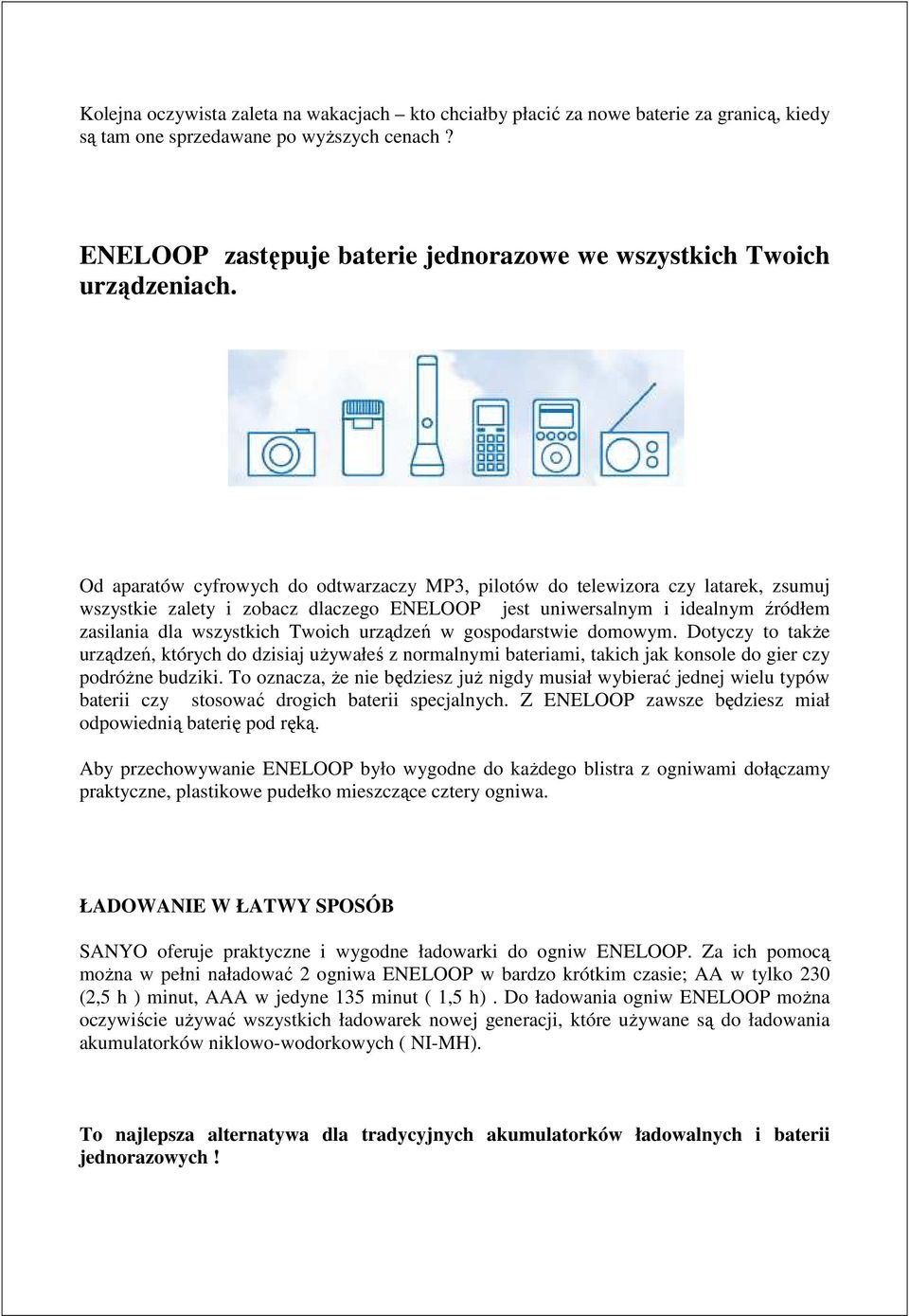 Kolejna oczywista zaleta na wakacjach – kto chciałby płacić za nowe baterie za granicą, kiedy są tam one sprzedawane po wyższych cenach ?

ENELOOP zastępuje baterie jednorazowe we wszystkich Twoich urządzeniach.

Od aparatów cyfrowych do odtwarzaczy MP3, pilotów do telewizora czy latarek, zsumuj wszystkie zalety i zobacz dlaczego ENELOOP jest uniwersalnym i idealnym źródłem zasilania dla wszystkich Twoich urządzeń w gospodarstwie domowym. Dotyczy to także urządzeń, których do dzisiaj używałeś z normalnymi bateriami, takich jak konsole do gier czy podróżne budziki. To oznacza, że nie będziesz już nigdy musiał wybierać jednej wielu typów baterii czy stosować drogich baterii specjalnych. Z ENELOOP zawsze będziesz miał odpowiednią baterię pod ręką.

Aby przechowywanie ENELOOP było wygodne do każdego blistra z ogniwami dołączamy praktyczne, plastikowe pudełko mieszczące cztery ogniwa.

ŁADOWANIE W ŁATWY SPOSÓB

SANYO oferuje praktyczne i wygodne ładowarki do ogniw ENELOOP. Za ich pomocą można w pełni naładować 2 ogniwa ENELOOP w bardzo krótkim czasie; AA w tylko 230 (2,5 h ) minut, AAA w jedyne 135 minut ( 1,5 h) . Do ładowania ogniw ENELOOP można oczywiście używać wszystkich ładowarek nowej generacji, które używane są do ładowania akumulatorków niklowo-wodorkowych ( NI-MH).

To najlepsza alternatywa dla tradycyjnych akumulatorków ładowalnych i baterii jednorazowych !